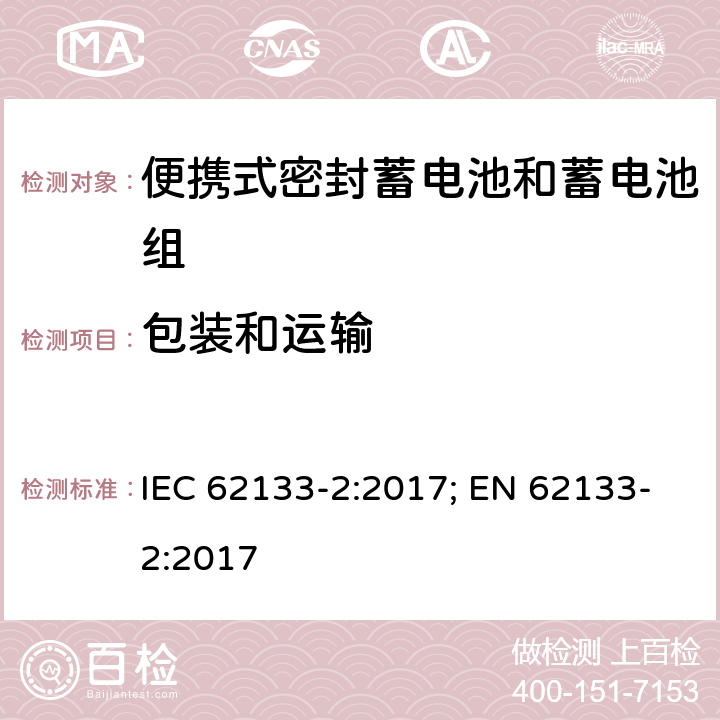 MA CNAS AC ilac-MRA

检测对象： 便携式密封蓄电池和蓄电池组

检测项目： 包装和运输

检测标准： IEC 62133-2:2017; EN 62133-2:2017

百检 Baijiantest.com

做检测 上百检
400-151-7153